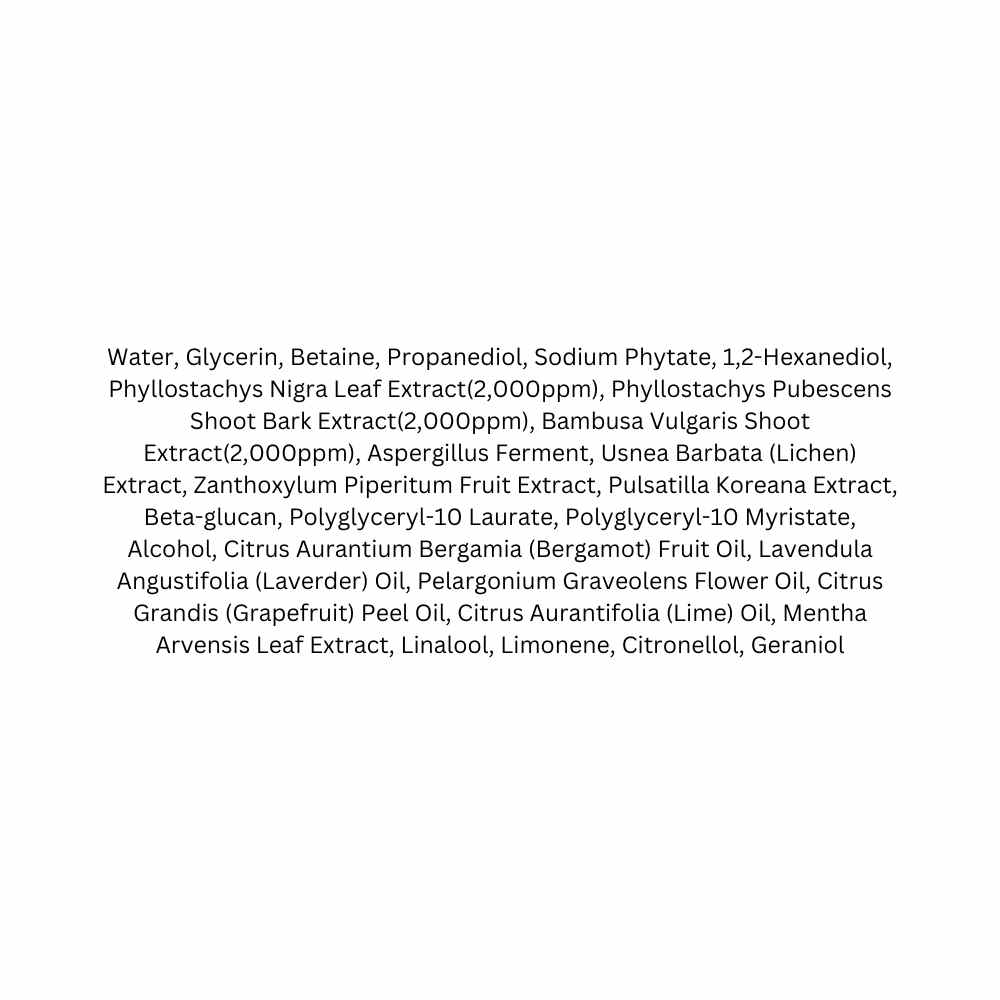 Water, Glycerin, Betaine, Propanediol, Sodium Phytate, 1,2-Hexanediol, Phyllostachys Nigra Leaf Extract(2,000ppm), Phyllostachys Pubescens Shoot Bark Extract(2,000ppm), Bambusa Vulgaris Shoot Extract(2,000ppm), Aspergillus Ferment, Usnea Barbata (Lichen) Extract, Zanthoxylum Piperitum Fruit Extract, Pulsatilla Koreana Extract, Beta-glucan, Polyglyceryl-10 Laurate, Polyglyceryl-10 Myristate, Alcohol, Citrus Aurantium Bergamia (Bergamot) Fruit Oil, Lavendula Angustifolia (Laverder) Oil, Pelargonium Graveolens Flower Oil, Citrus Grandis (Grapefruit) Peel Oil, Citrus Aurantifolia (Lime) Oil, Mentha Arvensis Leaf Extract, Linalool, Limonene, Citronellol, Geraniol